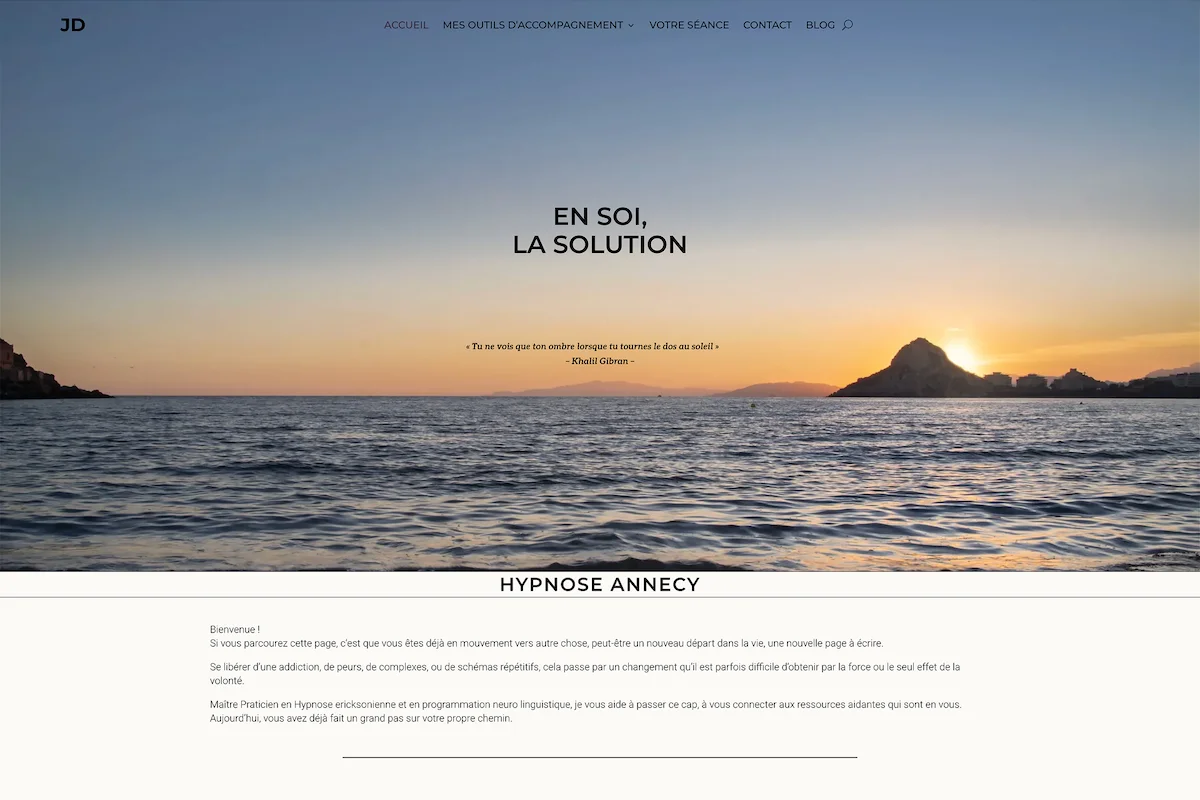 JD

ACCUEIL MES OUTILS D'ACCOMPAGNEMENT VOTRE SÉANCE CONTACT BLOG

EN SOI,
LA SOLUTION

« Tu ne vois que ton ombre lorsque tu tournes le dos au soleil »
– Khalil Gibran –

HYPNOSE ANNECY

Bienvenue !
Si vous parcourez cette page, c'est que vous êtes déjà en mouvement vers autre chose, peut-être un nouveau départ dans la vie, une nouvelle page à écrire.

Se libérer d'une addiction, de peurs, de complexes, ou de schémas répétitifs, cela passe par un changement qu'il est parfois difficile d'obtenir par la force ou le seul effet de la volonté.

Maître Praticien en Hypnose ericksonienne et en programmation neuro linguistique, je vous aide à passer ce cap, à vous connecter aux ressources aidantes qui sont en vous.
Aujourd'hui, vous avez déjà fait un grand pas sur votre propre chemin.